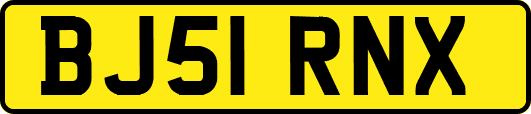 BJ51 RNX